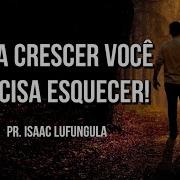 A CRESCER VOCÊ
CISA ESQUECER!

PR. ISAAC LUFUNGULA